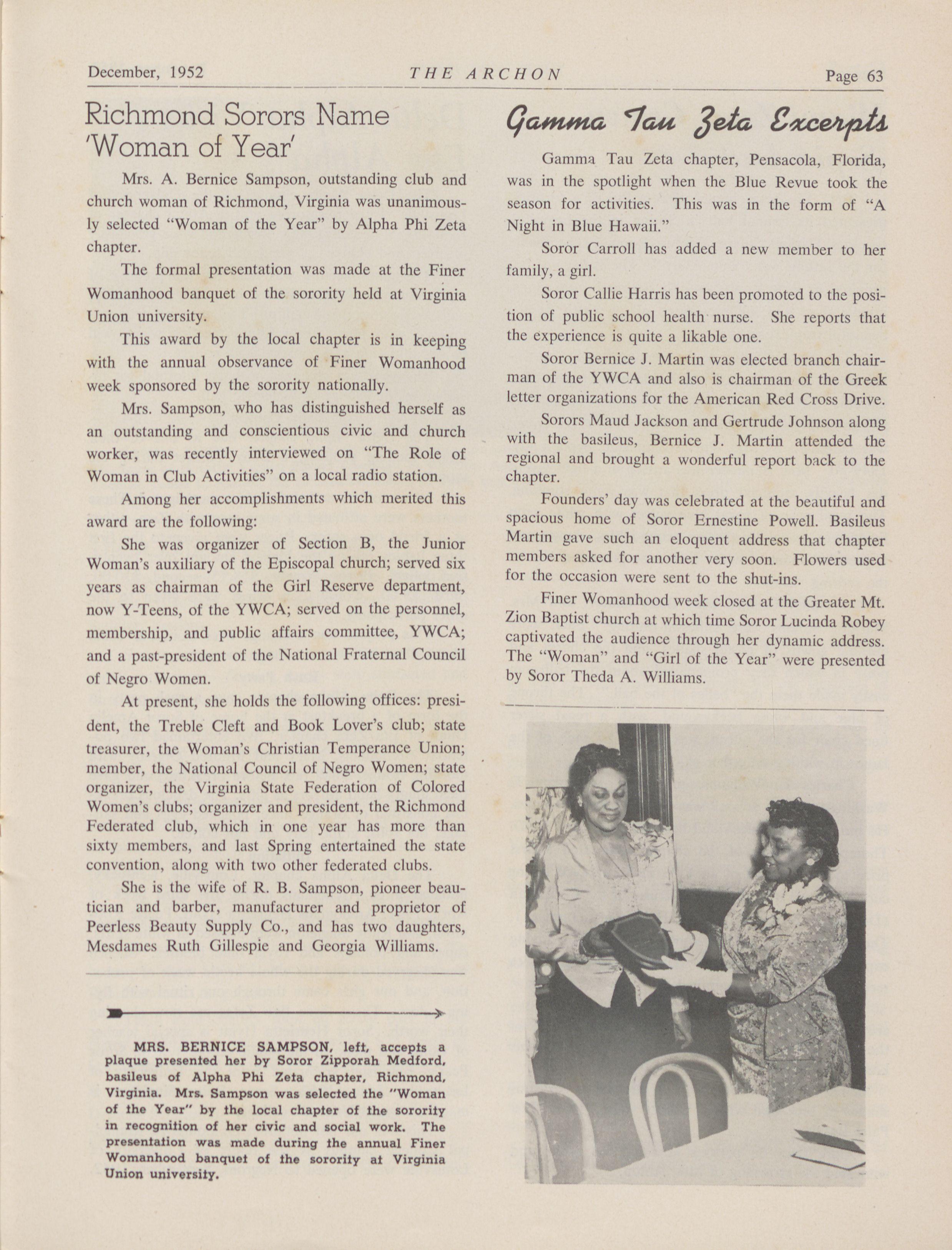 December, 1952 THE ARCHON Page 63

Richmond Sorors Name 'Woman of Year'

Mrs. A. Bernice Sampson, outstanding club and church woman of Richmond, Virginia was unanimously selected "Woman of the Year" by Alpha Phi Zeta chapter.

The formal presentation was made at the Finer Womanhood banquet of the sorority held at Virginia Union university.

This award by the local chapter is in keeping with the annual observance of Finer Womanhood week sponsored by the sorority nationally.

Mrs. Sampson, who has distinguished herself as an outstanding and conscientious civic and church worker, was recently interviewed on "The Role of Woman in Club Activities" on a local radio station.

Among her accomplishments which merited this award are the following:

She was organizer of Section B, the Junior Woman's auxiliary of the Episcopal church; served six years as chairman of the Girl Reserve department, now Y-Teens, of the YWCA; served on the personnel, membership, and public affairs committee, YWCA; and a past-president of the National Fraternal Council of Negro Women.

At present, she holds the following offices: president, the Treble Cleft and Book Lover's club; state treasurer, the Woman's Christian Temperance Union; member, the National Council of Negro Women; state organizer, the Virginia State Federation of Colored Women's clubs; organizer and president, the Richmond Federated club, which in one year has more than sixty members, and last Spring entertained the state convention, along with two other federated clubs.

She is the wife of R. B. Sampson, pioneer beautician and barber, manufacturer and proprietor of Peerless Beauty Supply Co., and has two daughters, Mesdames Ruth Gillespie and Georgia Williams.

MRS. BERNICE SAMPSON, left, accepts a plaque presented her by Soror Zipporah Medford, basileus of Alpha Phi Zeta chapter, Richmond, Virginia. Mrs. Sampson was selected the "Woman of the Year" by the local chapter of the sorority in recognition of her civic and social work. The presentation was made during the annual Finer Womanhood banquet of the sorority at Virginia Union university.

Gamma Tau Zeta Excerpts

Gamma Tau Zeta chapter, Pensacola, Florida, was in the spotlight when the Blue Revue took the season for activities. This was in the form of "A Night in Blue Hawaii."

Soror Carroll has added a new member to her family, a girl.

Soror Callie Harris has been promoted to the position of public school health nurse. She reports that the experience is quite a likable one.

Soror Bernice J. Martin was elected branch chairman of the YWCA and also is chairman of the Greek letter organizations for the American Red Cross Drive.

Sorors Maud Jackson and Gertrude Johnson along with the basileus, Bernice J. Martin attended the regional and brought a wonderful report back to the chapter.

Founders' day was celebrated at the beautiful and spacious home of Soror Ernestine Powell. Basileus Martin gave such an eloquent address that chapter members asked for another very soon. Flowers used for the occasion were sent to the shut-ins.

Finer Womanhood week closed at the Greater Mt. Zion Baptist church at which time Soror Lucinda Robey captivated the audience through her dynamic address. The "Woman" and "Girl of the Year" were presented by Soror Theda A. Williams.